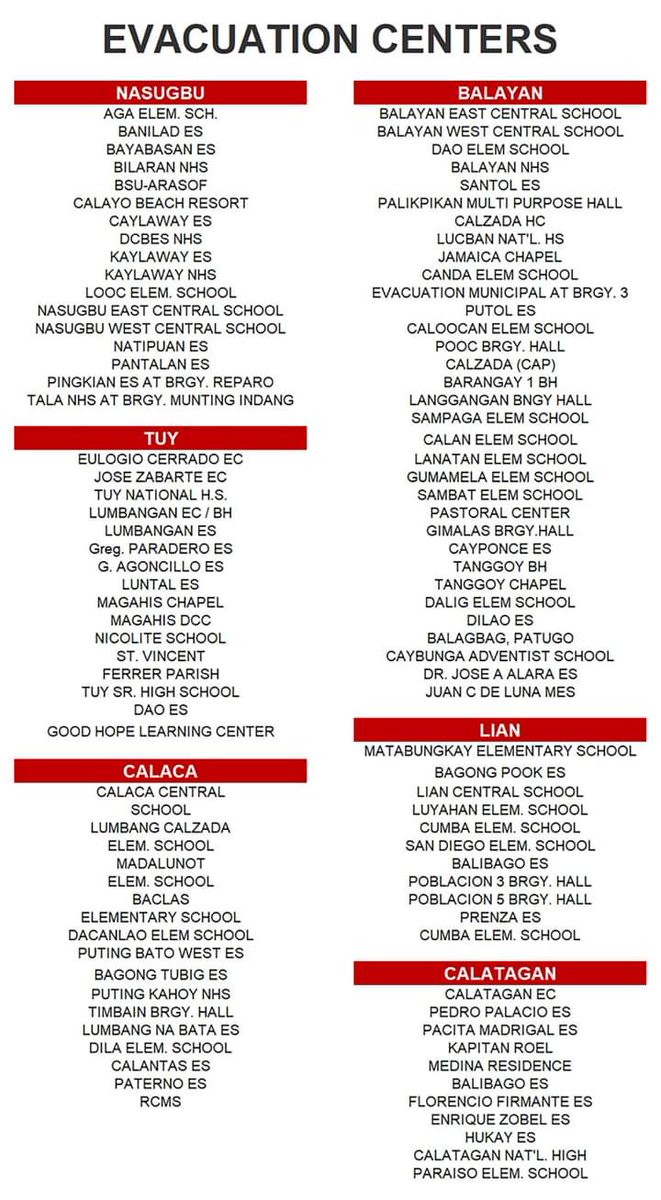 EVACUATION CENTERS

NASUGBU
AGA ELEM. SCH.
BANILAD ES
BAYABASAN ES
BILARAN NHS
BSU-ARASOF
CALAYO BEACH RESORT
CAYLAWAY ES
DCBES NHS
KAYLAWAY ES
KAYLAWAY NHS
LOOC ELEM. SCHOOL
NASUGBU EAST CENTRAL SCHOOL
NASUGBU WEST CENTRAL SCHOOL
NATIPUAN ES
PANTALAN ES
PINGKIAN ES AT BRGY. REPARO
TALA NHS AT BRGY. MUNTING INDANG

TUY
EULOGIO CERRADO EC
JOSE ZABARTE EC
TUY NATIONAL H.S.
LUMBANGAN EC / BH
LUMBANGAN ES
Greg. PARADERO ES
G. AGONCILLO ES
LUNTAL ES
MAGAHIS CHAPEL
MAGAHIS DCC
NICOLITE SCHOOL
ST. VINCENT
FERRER PARISH
TUY SR. HIGH SCHOOL
DAO ES
GOOD HOPE LEARNING CENTER

CALACA
CALACA CENTRAL SCHOOL
LUMBANG CALZADA ELEM. SCHOOL
MADALUNOT ELEM. SCHOOL
BACLAS ELEMENTARY SCHOOL
DACANLAO ELEM SCHOOL
PUTING BATO WEST ES
BAGONG TUBIG ES
PUTING KAHOY NHS
TIMBAIN BRGY. HALL
LUMBANG NA BATA ES
DILA ELEM. SCHOOL
CALANTAS ES
PATERNO ES
RCMS

BALAYAN
BALAYAN EAST CENTRAL SCHOOL
BALAYAN WEST CENTRAL SCHOOL
DAO ELEM SCHOOL
BALAYAN NHS
SANTOL ES
PALIKPIKAN MULTI PURPOSE HALL
CALZADA HC
LUCBAN NAT'L. HS
JAMAICA CHAPEL
CANDA ELEM SCHOOL
EVACUATION MUNICIPAL AT BRGY. 3
PUTOL ES
CALOOCAN ELEM SCHOOL
POOC BRGY. HALL
CALZADA (CAP)
BARANGAY 1 BH
LANGGANGAN BNGY HALL
SAMPAGA ELEM SCHOOL
CALAN ELEM SCHOOL
LANATAN ELEM SCHOOL
GUMAMELA ELEM SCHOOL
SAMBAT ELEM SCHOOL
PASTORAL CENTER
GIMALAS BRGY.HALL
CAYPONCE ES
TANGGOY BH
TANGGOY CHAPEL
DALIG ELEM SCHOOL
DILAO ES
BALAGBAG, PATUGO
CAYBUNGA ADVENTIST SCHOOL
DR. JOSE A ALARA ES
JUAN C DE LUNA MES

LIAN
MATABUNGKAY ELEMENTARY SCHOOL
BAGONG POOK ES
LIAN CENTRAL SCHOOL
LUYAHAN ELEM. SCHOOL
CUMBA ELEM. SCHOOL
SAN DIEGO ELEM. SCHOOL
BALIBAGO ES
POBLACION 3 BRGY. HALL
POBLACION 5 BRGY. HALL
PRENZA ES
CUMBA ELEM. SCHOOL

CALATAGAN
CALATAGAN EC
PEDRO PALACIO ES
PACITA MADRIGAL ES
KAPITAN ROEL
MEDINA RESIDENCE
BALIBAGO ES
FLORENCIO FIRMANTE ES
ENRIQUE ZOBEL ES
HUKAY ES
CALATAGAN NAT'L. HIGH
PARAISO ELEM. SCHOOL